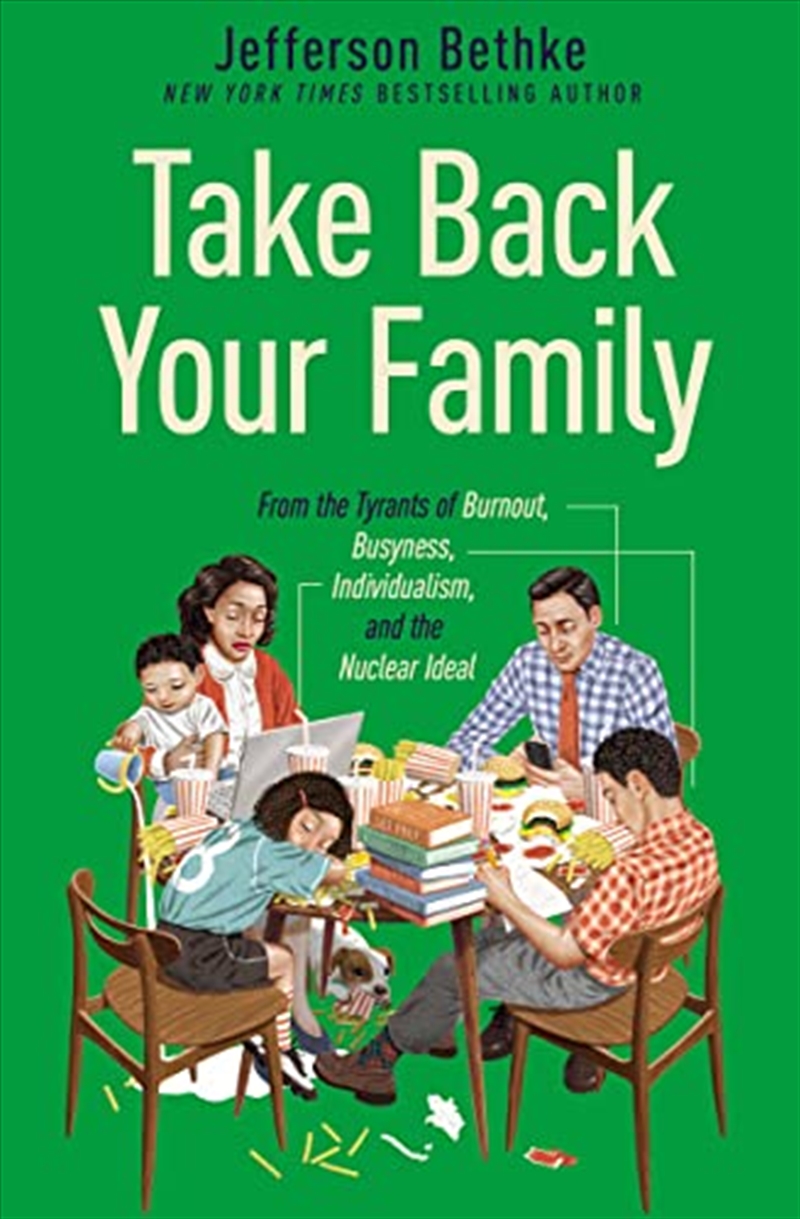 Jefferson Bethke
NEW YORK TIMES BESTSELLING AUTHOR

Take Back Your Family

From the Tyrants of Burnout, Busyness, Individualism, and the Nuclear Ideal